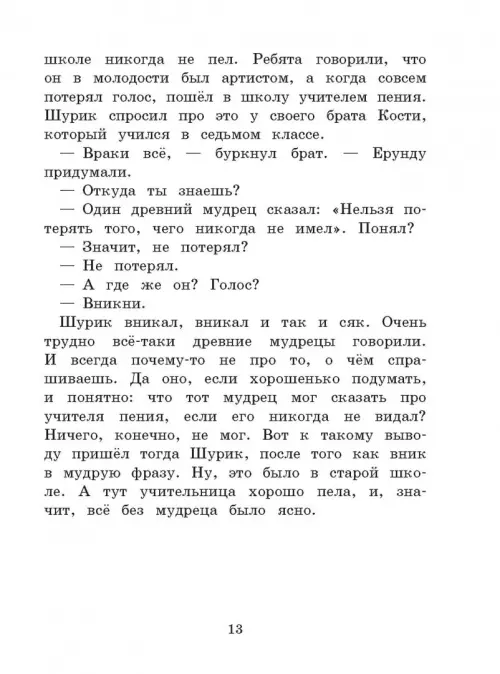 школе никогда не пел. Ребята говорили, что он в молодости был артистом, а когда совсем потерял голос, пошёл в школу учителем пения. Шурик спросил про это у своего брата Кости, который учился в седьмом классе.

— Враки всё, — буркнул брат. — Ерунду придумали.

— Откуда ты знаешь?

— Один древний мудрец сказал: «Нельзя потерять того, чего никогда не имел». Понял?

— Значит, не потерял?

— Не потерял.

— А где же он? Голос?

— Вникни.

Шурик вникал, вникал и так и сяк. Очень трудно всё-таки древние мудрецы говорили. И всегда почему-то не про то, о чём спрашиваешь. Да оно, если хорошенько подумать, и понятно: что тот мудрец мог сказать про учителя пения, если его никогда не видал? Ничего, конечно, не мог. Вот к такому выводу пришёл тогда Шурик, после того как вник в мудрую фразу. Ну, это было в старой школе. А тут учительница хорошо пела, и, значит, всё без мудреца было ясно.

13